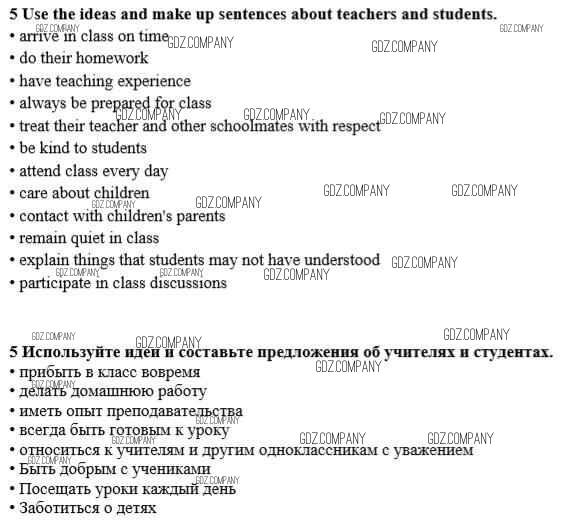 5 Use the ideas and make up sentences about teachers and students.
• arrive in class on time
• do their homework
• have teaching experience
• always be prepared for class
• treat their teacher and other schoolmates with respect
• be kind to students
• attend class every day
• care about children
• contact with children's parents
• remain quiet in class
• explain things that students may not have understood
• participate in class discussions

5 Используйте идеи и составьте предложения об учителях и студентах.
• прибыть в класс вовремя
• делать домашнюю работу
• иметь опыт преподавательства
• всегда быть готовым к уроку
• относиться к учителям и другим одноклассникам с уважением
• Быть добрым с учениками
• Посещать уроки каждый день
• Заботиться о детях

GDZ.COMPANY